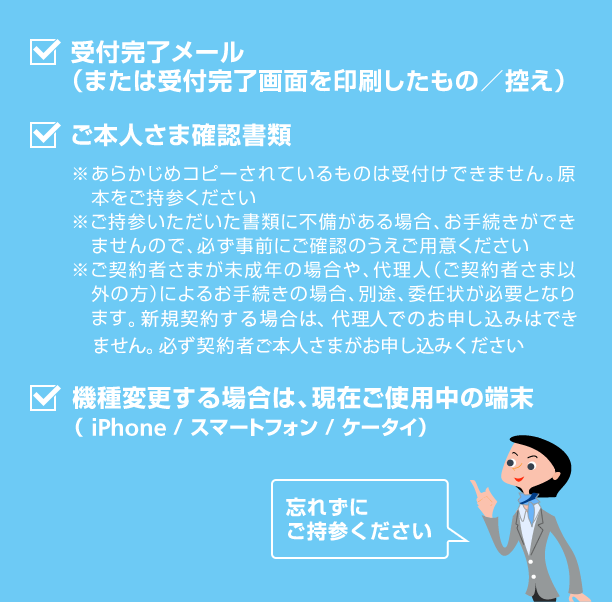 受付完了メール
（または受付完了画面を印刷したもの／控え）

ご本人さま確認書類

※あらかじめコピーされているものは受付けできません。原本をご持参ください
※ご持参いただいた書類に不備がある場合、お手続きができませんので、必ず事前にご確認のうえご用意ください
※ご契約者さまが未成年の場合や、代理人（ご契約者さま以外の方）によるお手続きの場合、別途、委任状が必要となります。新規契約する場合は、代理人でのお申し込みはできません。必ず契約者ご本人さまがお申し込みください

機種変更する場合は、現在ご使用中の端末
（ iPhone / スマートフォン / ケータイ）

忘れずに
ご持参ください